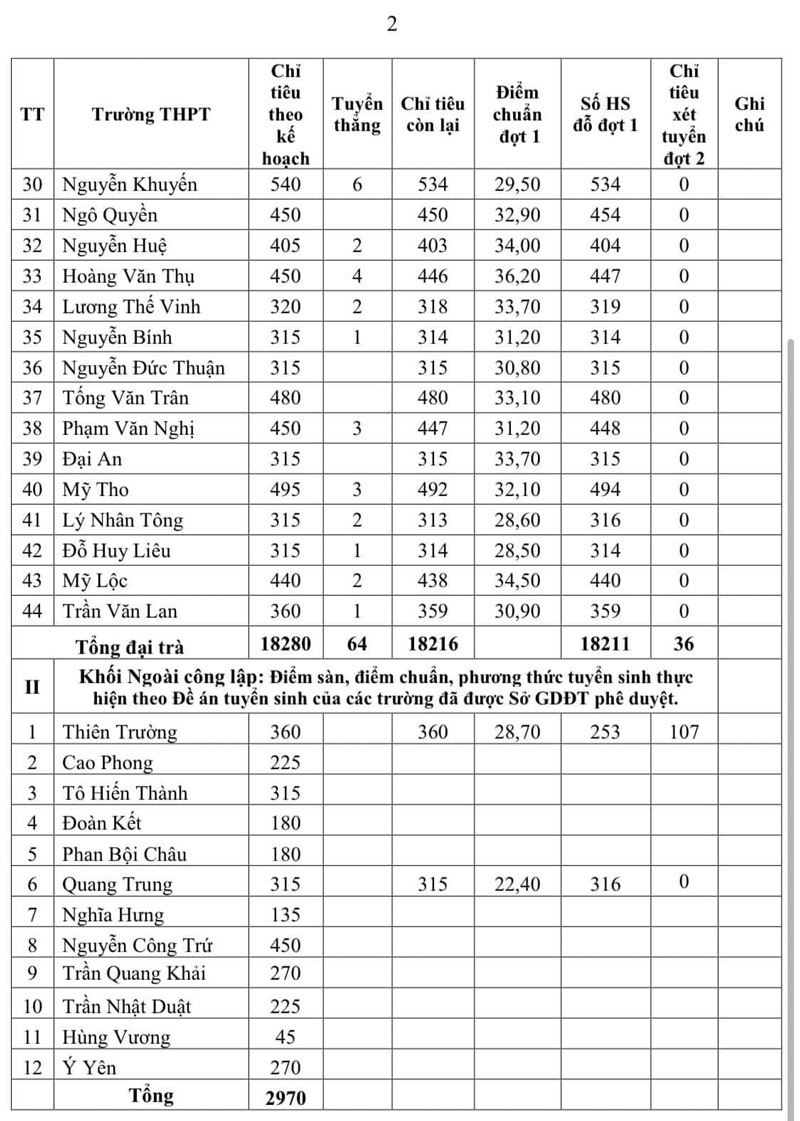 2

| TT | Trường THPT | Chỉ tiêu theo kế hoạch | Tuyển thẳng | Chỉ tiêu còn lại | Điểm chuẩn đợt 1 | Số HS đỗ đợt 1 | Chỉ tiêu xét tuyển đợt 2 | Ghi chú |
|---|---|---|---|---|---|---|---|---|
| 30 | Nguyễn Khuyến | 540 | 6 | 534 | 29,50 | 534 | 0 | |
| 31 | Ngô Quyền | 450 | | 450 | 32,90 | 454 | 0 | |
| 32 | Nguyễn Huệ | 405 | 2 | 403 | 34,00 | 404 | 0 | |
| 33 | Hoàng Văn Thụ | 450 | 4 | 446 | 36,20 | 447 | 0 | |
| 34 | Lương Thế Vinh | 320 | 2 | 318 | 33,70 | 319 | 0 | |
| 35 | Nguyễn Bính | 315 | 1 | 314 | 31,20 | 314 | 0 | |
| 36 | Nguyễn Đức Thuận | 315 | | 315 | 30,80 | 315 | 0 | |
| 37 | Tống Văn Trân | 480 | | 480 | 33,10 | 480 | 0 | |
| 38 | Phạm Văn Nghị | 450 | 3 | 447 | 31,20 | 448 | 0 | |
| 39 | Đại An | 315 | | 315 | 33,70 | 315 | 0 | |
| 40 | Mỹ Tho | 495 | 3 | 492 | 32,10 | 494 | 0 | |
| 41 | Lý Nhân Tông | 315 | 2 | 313 | 28,60 | 316 | 0 | |
| 42 | Đỗ Huy Liêu | 315 | 1 | 314 | 28,50 | 314 | 0 | |
| 43 | Mỹ Lộc | 440 | 2 | 438 | 34,50 | 440 | 0 | |
| 44 | Trần Văn Lan | 360 | 1 | 359 | 30,90 | 359 | 0 | |
| | Tổng đại trà | 18280 | 64 | 18216 | | 18211 | 36 | |
| II | Khối Ngoài công lập: Điểm sàn, điểm chuẩn, phương thức tuyển sinh thực hiện theo Đề án tuyển sinh của các trường đã được Sở GDĐT phê duyệt. | | | | | | | |
| 1 | Thiên Trường | 360 | | 360 | 28,70 | 253 | 107 | |
| 2 | Cao Phong | 225 | | | | | | |
| 3 | Tô Hiến Thành | 315 | | | | | | |
| 4 | Đoàn Kết | 180 | | | | | | |
| 5 | Phan Bội Châu | 180 | | | | | | |
| 6 | Quang Trung | 315 | | 315 | 22,40 | 316 | 0 | |
| 7 | Nghĩa Hưng | 135 | | | | | | |
| 8 | Nguyễn Công Trứ | 450 | | | | | | |
| 9 | Trần Quang Khải | 270 | | | | | | |
| 10 | Trần Nhật Duật | 225 | | | | | | |
| 11 | Hùng Vương | 45 | | | | | | |
| 12 | Ý Yên | 270 | | | | | | |
| | Tổng | 2970 | | | | | | |